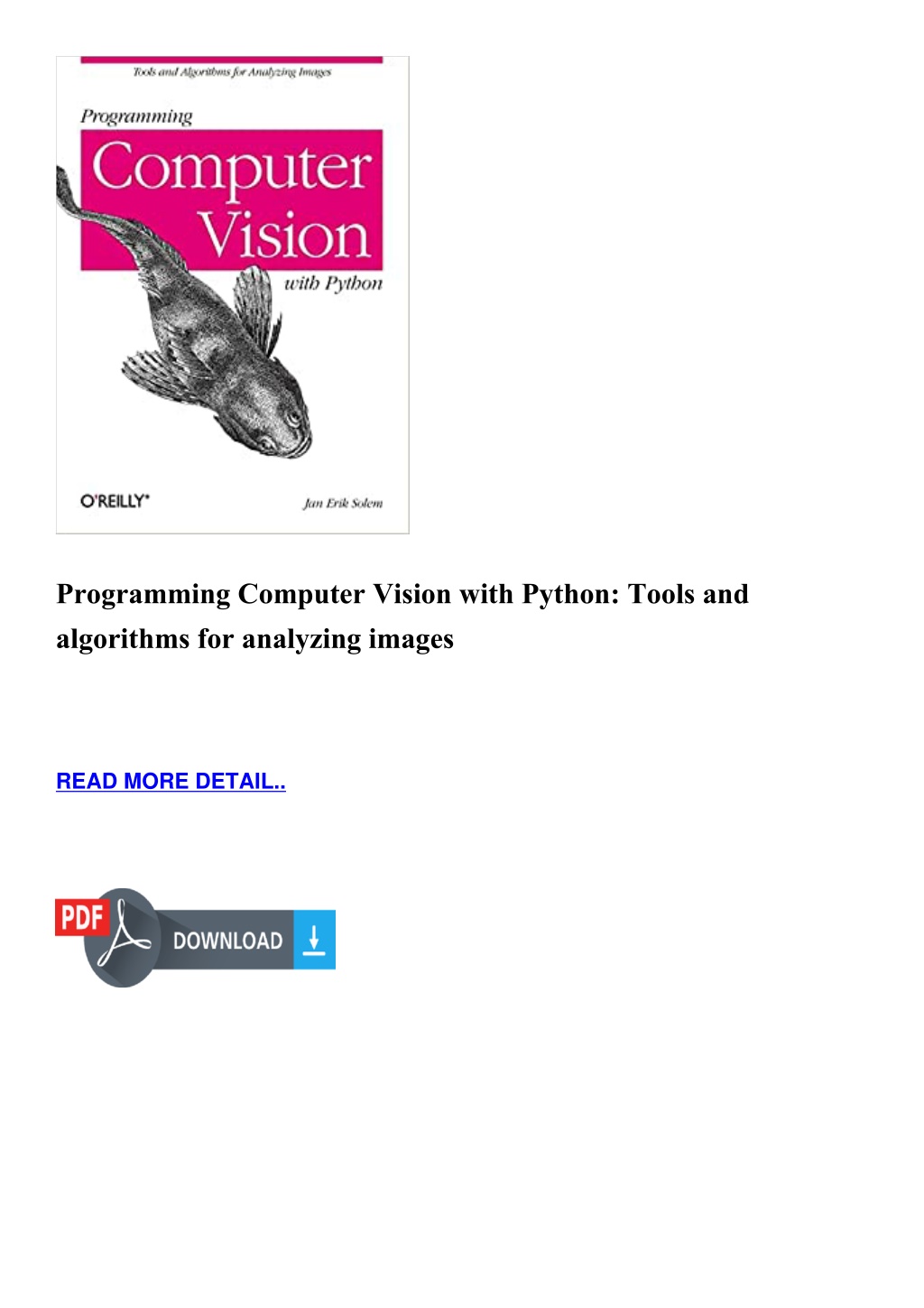 Tools and Algorithms for Analyzing Images

Programming

Computer Vision

with Python

O'REILLY®

Jan Erik Solem

Programming Computer Vision with Python: Tools and algorithms for analyzing images

READ MORE DETAIL..

PDF

DOWNLOAD